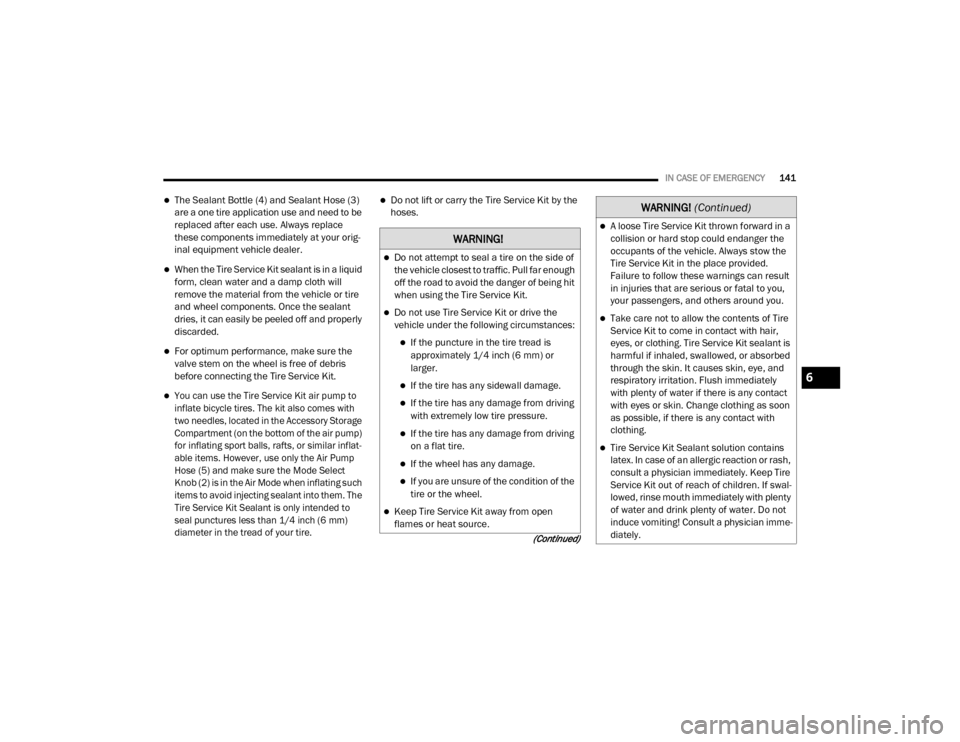 IN CASE OF EMERGENCY 141

• The Sealant Bottle (4) and Sealant Hose (3) are a one tire application use and need to be replaced after each use. Always replace these components immediately at your original equipment vehicle dealer.

• When the Tire Service Kit sealant is in a liquid form, clean water and a damp cloth will remove the material from the vehicle or tire and wheel components. Once the sealant dries, it can easily be peeled off and properly discarded.

• For optimum performance, make sure the valve stem on the wheel is free of debris before connecting the Tire Service Kit.

• You can use the Tire Service Kit air pump to inflate bicycle tires. The kit also comes with two needles, located in the Accessory Storage Compartment (on the bottom of the air pump) for inflating sport balls, rafts, or similar inflatable items. However, use only the Air Pump Hose (5) and make sure the Mode Select Knob (2) is in the Air Mode when inflating such items to avoid injecting sealant into them. The Tire Service Kit Sealant is only intended to seal punctures less than 1/4 inch (6 mm) diameter in the tread of your tire.

• Do not lift or carry the Tire Service Kit by the hoses.

WARNING!

• Do not attempt to seal a tire on the side of the vehicle closest to traffic. Pull far enough off the road to avoid the danger of being hit when using the Tire Service Kit.

• Do not use Tire Service Kit or drive the vehicle under the following circumstances:

• If the puncture in the tire tread is approximately 1/4 inch (6 mm) or larger.

• If the tire has any sidewall damage.

• If the tire has any damage from driving with extremely low tire pressure.

• If the tire has any damage from driving on a flat tire.

• If the wheel has any damage.

• If you are unsure of the condition of the tire or the wheel.

• Keep Tire Service Kit away from open flames or heat source.

(Continued)

WARNING! (Continued)

• A loose Tire Service Kit thrown forward in a collision or hard stop could endanger the occupants of the vehicle. Always stow the Tire Service Kit in the place provided. Failure to follow these warnings can result in injuries that are serious or fatal to you, your passengers, and others around you.

• Take care not to allow the contents of Tire Service Kit to come in contact with hair, eyes, or clothing. Tire Service Kit sealant is harmful if inhaled, swallowed, or absorbed through the skin. It causes skin, eye, and respiratory irritation. Flush immediately with plenty of water if there is any contact with eyes or skin. Change clothing as soon as possible, if there is any contact with clothing.

• Tire Service Kit Sealant solution contains latex. In case of an allergic reaction or rash, consult a physician immediately. Keep Tire Service Kit out of reach of children. If swallowed, rinse mouth immediately with plenty of water and drink plenty of water. Do not induce vomiting! Consult a physician immediately.

6

carmanualsonline.info